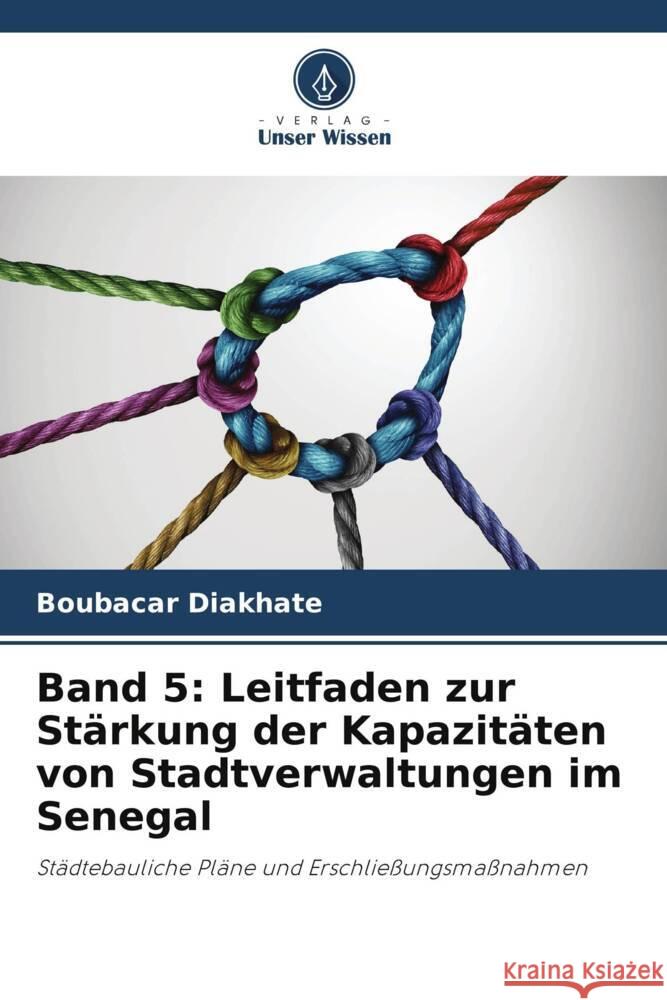 - VERLAG -
Unser Wissen

Boubacar Diakhate

Band 5: Leitfaden zur Stärkung der Kapazitäten von Stadtverwaltungen im Senegal

Städtebauliche Pläne und Erschließungsmaßnahmen